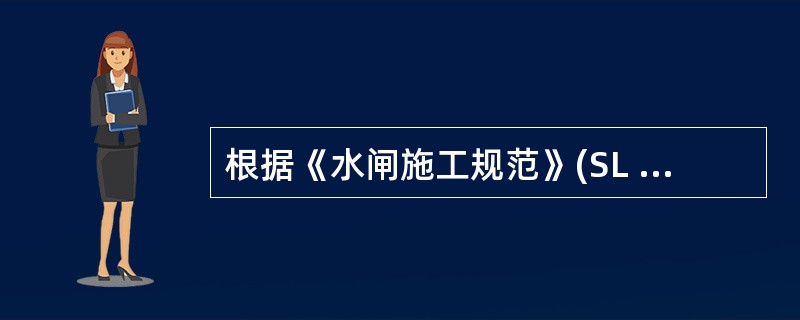 根据《水闸施工规范》(SL ...